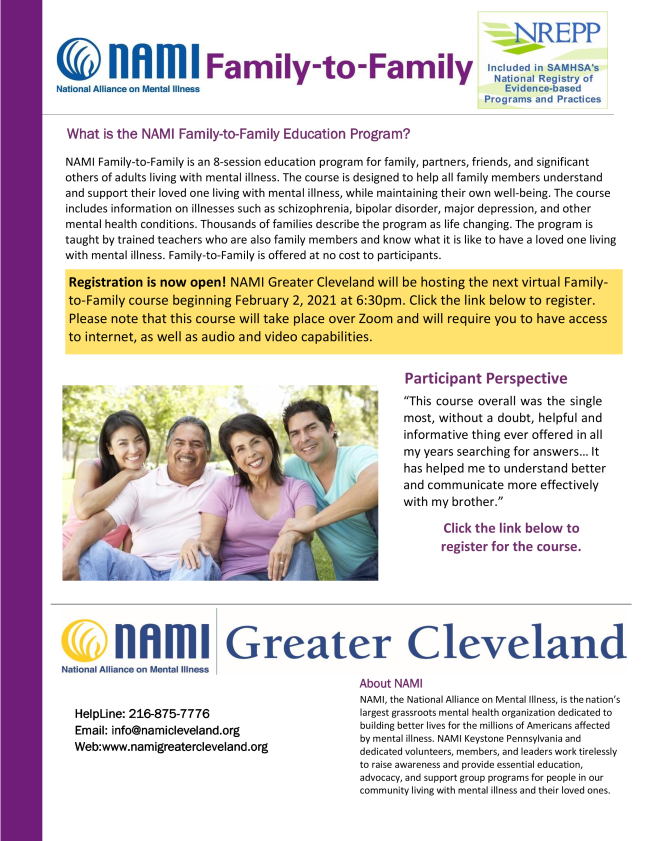 NAMI Family-to-Family
National Alliance on Mental Illness

NREPP
Included in SAMHSA's National Registry of Evidence-based Programs and Practices

What is the NAMI Family-to-Family Education Program?

NAMI Family-to-Family is an 8-session education program for family, partners, friends, and significant others of adults living with mental illness. The course is designed to help all family members understand and support their loved one living with mental illness, while maintaining their own well-being. The course includes information on illnesses such as schizophrenia, bipolar disorder, major depression, and other mental health conditions. Thousands of families describe the program as life changing. The program is taught by trained teachers who are also family members and know what it is like to have a loved one living with mental illness. Family-to-Family is offered at no cost to participants.

Registration is now open! NAMI Greater Cleveland will be hosting the next virtual Family-to-Family course beginning February 2, 2021 at 6:30pm. Click the link below to register. Please note that this course will take place over Zoom and will require you to have access to internet, as well as audio and video capabilities.

Participant Perspective

"This course overall was the single most, without a doubt, helpful and informative thing ever offered in all my years searching for answers… It has helped me to understand better and communicate more effectively with my brother."

Click the link below to register for the course.

NAMI Greater Cleveland
National Alliance on Mental Illness

HelpLine: 216-875-7776
Email: info@namicleveland.org
Web:www.namigreatercleveland.org

About NAMI

NAMI, the National Alliance on Mental Illness, is the nation's largest grassroots mental health organization dedicated to building better lives for the millions of Americans affected by mental illness. NAMI Keystone Pennsylvania and dedicated volunteers, members, and leaders work tirelessly to raise awareness and provide essential education, advocacy, and support group programs for people in our community living with mental illness and their loved ones.